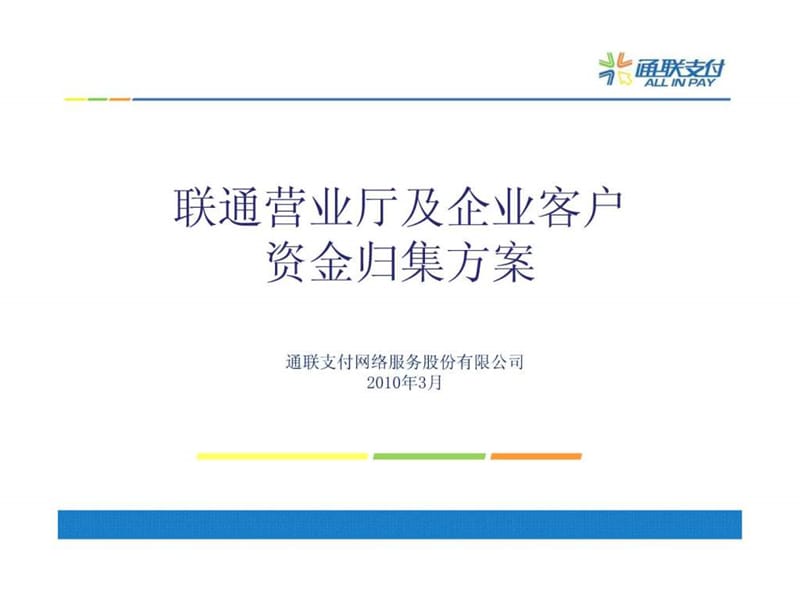 通联支付
ALL IN PAY

联通营业厅及企业客户
资金归集方案

通联支付网络服务股份有限公司
2010年3月